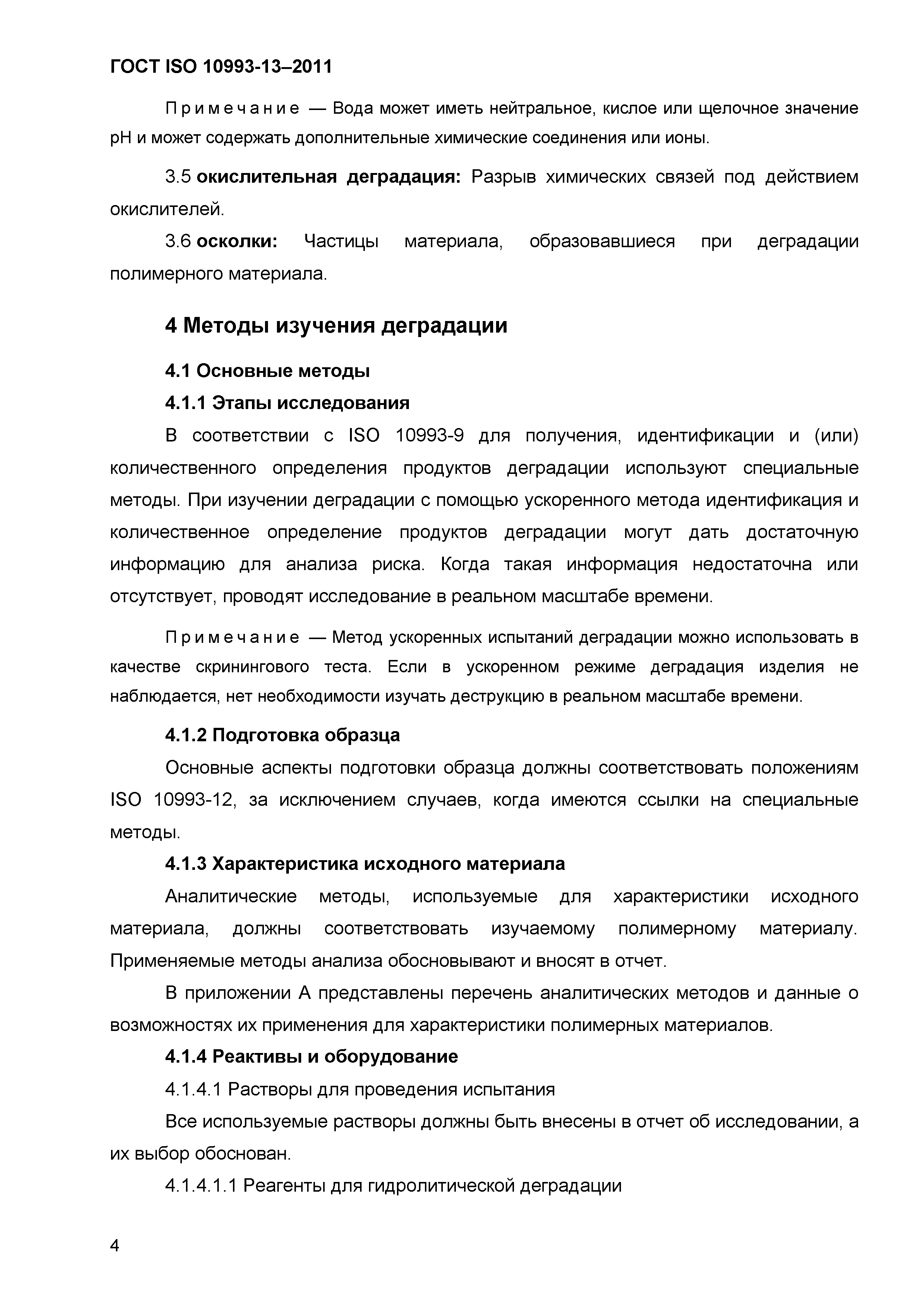 ГОСТ ISO 10993-13–2011

Примечание — Вода может иметь нейтральное, кислое или щелочное значение pH и может содержать дополнительные химические соединения или ионы.

3.5 окислительная деградация: Разрыв химических связей под действием окислителей.

3.6 осколки: Частицы материала, образовавшиеся при деградации полимерного материала.

4 Методы изучения деградации

4.1 Основные методы

4.1.1 Этапы исследования

В соответствии с ISO 10993-9 для получения, идентификации и (или) количественного определения продуктов деградации используют специальные методы. При изучении деградации с помощью ускоренного метода идентификация и количественное определение продуктов деградации могут дать достаточную информацию для анализа риска. Когда такая информация недостаточна или отсутствует, проводят исследование в реальном масштабе времени.

Примечание — Метод ускоренных испытаний деградации можно использовать в качестве скринингового теста. Если в ускоренном режиме деградация изделия не наблюдается, нет необходимости изучать деструкцию в реальном масштабе времени.

4.1.2 Подготовка образца

Основные аспекты подготовки образца должны соответствовать положениям ISO 10993-12, за исключением случаев, когда имеются ссылки на специальные методы.

4.1.3 Характеристика исходного материала

Аналитические методы, используемые для характеристики исходного материала, должны соответствовать изучаемому полимерному материалу. Применяемые методы анализа обосновывают и вносят в отчет.

В приложении А представлены перечень аналитических методов и данные о возможностях их применения для характеристики полимерных материалов.

4.1.4 Реактивы и оборудование

4.1.4.1 Растворы для проведения испытания

Все используемые растворы должны быть внесены в отчет об исследовании, а их выбор обоснован.

4.1.4.1.1 Реагенты для гидролитической деградации

4